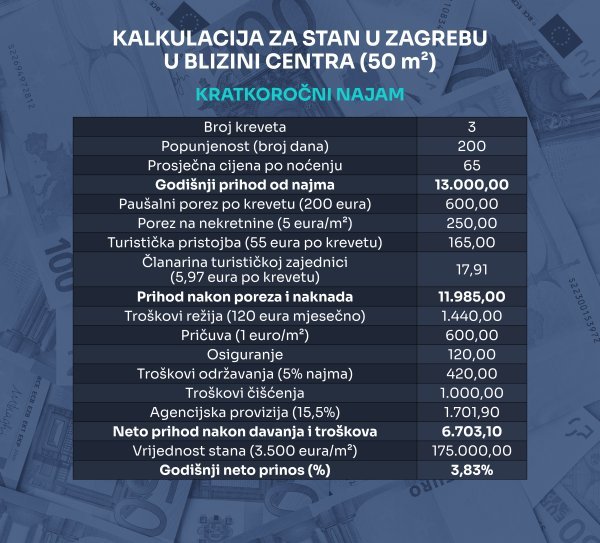 KALKULACIJA ZA STAN U ZAGREBU U BLIZINI CENTRA (50 m²)

KRATKOROČNI NAJAM

| Broj kreveta | 3 |
|---|---|
| Popunjenost (broj dana) | 200 |
| Prosječna cijena po noćenju | 65 |
| **Godišnji prihod od najma** | **13.000,00** |
| Paušalni porez po krevetu (200 eura) | 600,00 |
| Porez na nekretnine (5 eura/m²) | 250,00 |
| Turistička pristojba (55 eura po krevetu) | 165,00 |
| Članarina turističkoj zajednici (5,97 eura po krevetu) | 17,91 |
| **Prihod nakon poreza i naknada** | **11.985,00** |
| Troškovi režija (120 eura mjesečno) | 1.440,00 |
| Pričuva (1 euro/m²) | 600,00 |
| Osiguranje | 120,00 |
| Troškovi održavanja (5% najma) | 420,00 |
| Troškovi čišćenja | 1.000,00 |
| Agencijska provizija (15,5%) | 1.701,90 |
| **Neto prihod nakon davanja i troškova** | **6.703,10** |
| Vrijednost stana (3.500 eura/m²) | 175.000,00 |
| **Godišnji neto prinos (%)** | **3,83%** |